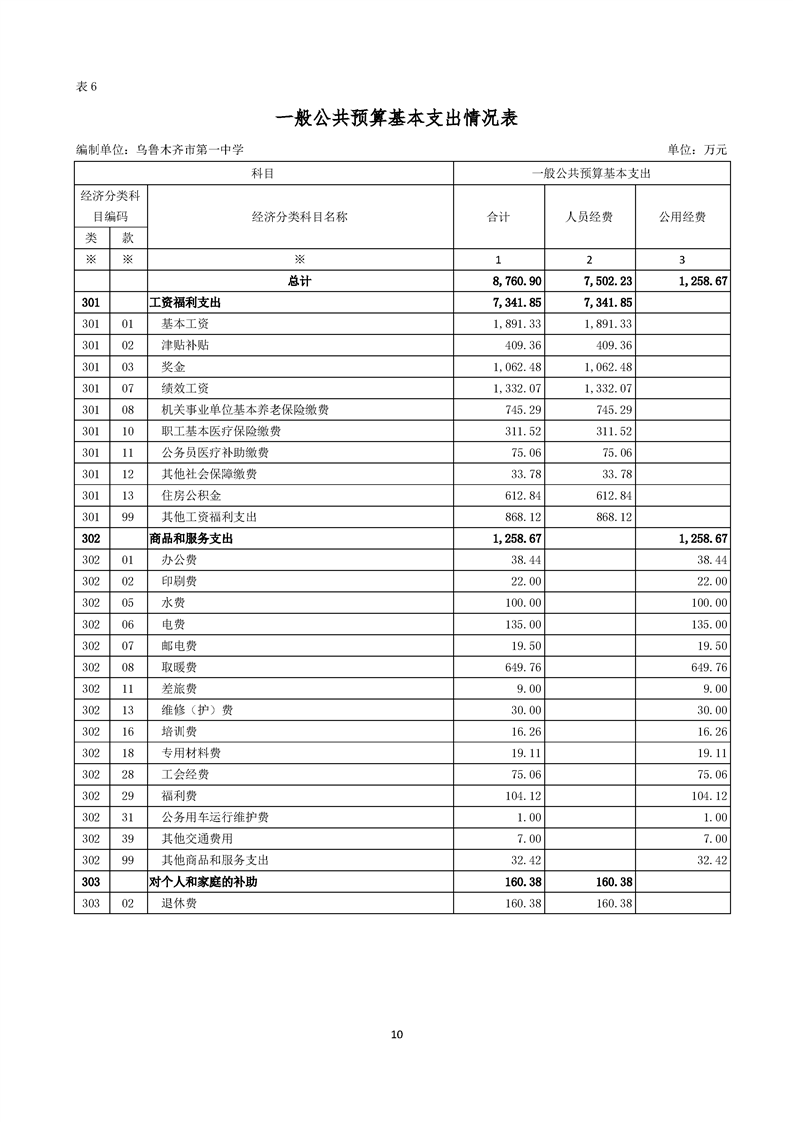 表 6

一般公共预算基本支出情况表

编制单位：乌鲁木齐市第一中学

单位：万元

| 科目 | | | 一般公共预算基本支出 | | |
|---|---|---|---|---|---|
| 经济分类科目编码 | | 经济分类科目名称 | 合计 | 人员经费 | 公用经费 |
| 类 | 款 | | | | |
| ※ | ※ | ※ | 1 | 2 | 3 |
| | | 总计 | 8,760.90 | 7,502.23 | 1,258.67 |
| 301 | | 工资福利支出 | 7,341.85 | 7,341.85 | |
| 301 | 01 | 基本工资 | 1,891.33 | 1,891.33 | |
| 301 | 02 | 津贴补贴 | 409.36 | 409.36 | |
| 301 | 03 | 奖金 | 1,062.48 | 1,062.48 | |
| 301 | 07 | 绩效工资 | 1,332.07 | 1,332.07 | |
| 301 | 08 | 机关事业单位基本养老保险缴费 | 745.29 | 745.29 | |
| 301 | 10 | 职工基本医疗保险缴费 | 311.52 | 311.52 | |
| 301 | 11 | 公务员医疗补助缴费 | 75.06 | 75.06 | |
| 301 | 12 | 其他社会保障缴费 | 33.78 | 33.78 | |
| 301 | 13 | 住房公积金 | 612.84 | 612.84 | |
| 301 | 99 | 其他工资福利支出 | 868.12 | 868.12 | |
| 302 | | 商品和服务支出 | 1,258.67 | | 1,258.67 |
| 302 | 01 | 办公费 | 38.44 | | 38.44 |
| 302 | 02 | 印刷费 | 22.00 | | 22.00 |
| 302 | 05 | 水费 | 100.00 | | 100.00 |
| 302 | 06 | 电费 | 135.00 | | 135.00 |
| 302 | 07 | 邮电费 | 19.50 | | 19.50 |
| 302 | 08 | 取暖费 | 649.76 | | 649.76 |
| 302 | 11 | 差旅费 | 9.00 | | 9.00 |
| 302 | 13 | 维修（护）费 | 30.00 | | 30.00 |
| 302 | 16 | 培训费 | 16.26 | | 16.26 |
| 302 | 18 | 专用材料费 | 19.11 | | 19.11 |
| 302 | 28 | 工会经费 | 75.06 | | 75.06 |
| 302 | 29 | 福利费 | 104.12 | | 104.12 |
| 302 | 31 | 公务用车运行维护费 | 1.00 | | 1.00 |
| 302 | 39 | 其他交通费用 | 7.00 | | 7.00 |
| 302 | 99 | 其他商品和服务支出 | 32.42 | | 32.42 |
| 303 | | 对个人和家庭的补助 | 160.38 | 160.38 | |
| 303 | 02 | 退休费 | 160.38 | 160.38 | |

10